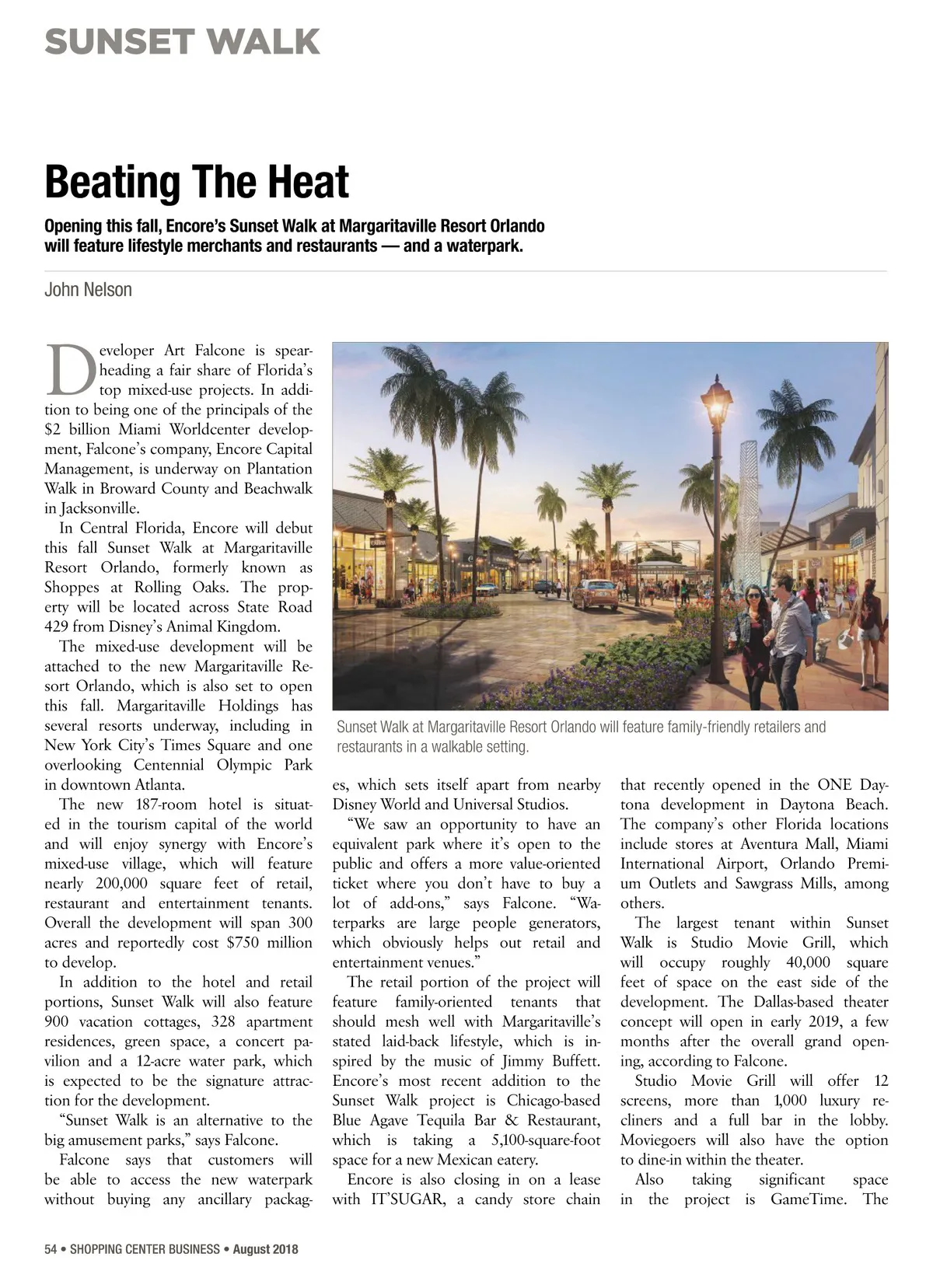 SUNSET WALK

Beating The Heat

Opening this fall, Encore's Sunset Walk at Margaritaville Resort Orlando will feature lifestyle merchants and restaurants — and a waterpark.

John Nelson

Developer Art Falcone is spearheading a fair share of Florida's top mixed-use projects. In addition to being one of the principals of the $2 billion Miami Worldcenter development, Falcone's company, Encore Capital Management, is underway on Plantation Walk in Broward County and Beachwalk in Jacksonville.

In Central Florida, Encore will debut this fall Sunset Walk at Margaritaville Resort Orlando, formerly known as Shoppes at Rolling Oaks. The property will be located across State Road 429 from Disney's Animal Kingdom.

The mixed-use development will be attached to the new Margaritaville Resort Orlando, which is also set to open this fall. Margaritaville Holdings has several resorts underway, including in New York City's Times Square and one overlooking Centennial Olympic Park in downtown Atlanta.

The new 187-room hotel is situated in the tourism capital of the world and will enjoy synergy with Encore's mixed-use village, which will feature nearly 200,000 square feet of retail, restaurant and entertainment tenants. Overall the development will span 300 acres and reportedly cost $750 million to develop.

In addition to the hotel and retail portions, Sunset Walk will also feature 900 vacation cottages, 328 apartment residences, green space, a concert pavilion and a 12-acre water park, which is expected to be the signature attraction for the development.

"Sunset Walk is an alternative to the big amusement parks," says Falcone.

Falcone says that customers will be able to access the new waterpark without buying any ancillary packages, which sets itself apart from nearby Disney World and Universal Studios.

"We saw an opportunity to have an equivalent park where it's open to the public and offers a more value-oriented ticket where you don't have to buy a lot of add-ons," says Falcone. "Waterparks are large people generators, which obviously helps out retail and entertainment venues."

The retail portion of the project will feature family-oriented tenants that should mesh well with Margaritaville's stated laid-back lifestyle, which is inspired by the music of Jimmy Buffett. Encore's most recent addition to the Sunset Walk project is Chicago-based Blue Agave Tequila Bar & Restaurant, which is taking a 5,100-square-foot space for a new Mexican eatery.

Encore is also closing in on a lease with IT'SUGAR, a candy store chain that recently opened in the ONE Daytona development in Daytona Beach. The company's other Florida locations include stores at Aventura Mall, Miami International Airport, Orlando Premium Outlets and Sawgrass Mills, among others.

The largest tenant within Sunset Walk is Studio Movie Grill, which will occupy roughly 40,000 square feet of space on the east side of the development. The Dallas-based theater concept will open in early 2019, a few months after the overall grand opening, according to Falcone.

Studio Movie Grill will offer 12 screens, more than 1,000 luxury recliners and a full bar in the lobby. Moviegoers will also have the option to dine-in within the theater.

Also taking significant space in the project is GameTime. The

Sunset Walk at Margaritaville Resort Orlando will feature family-friendly retailers and restaurants in a walkable setting.

54 • SHOPPING CENTER BUSINESS • August 2018